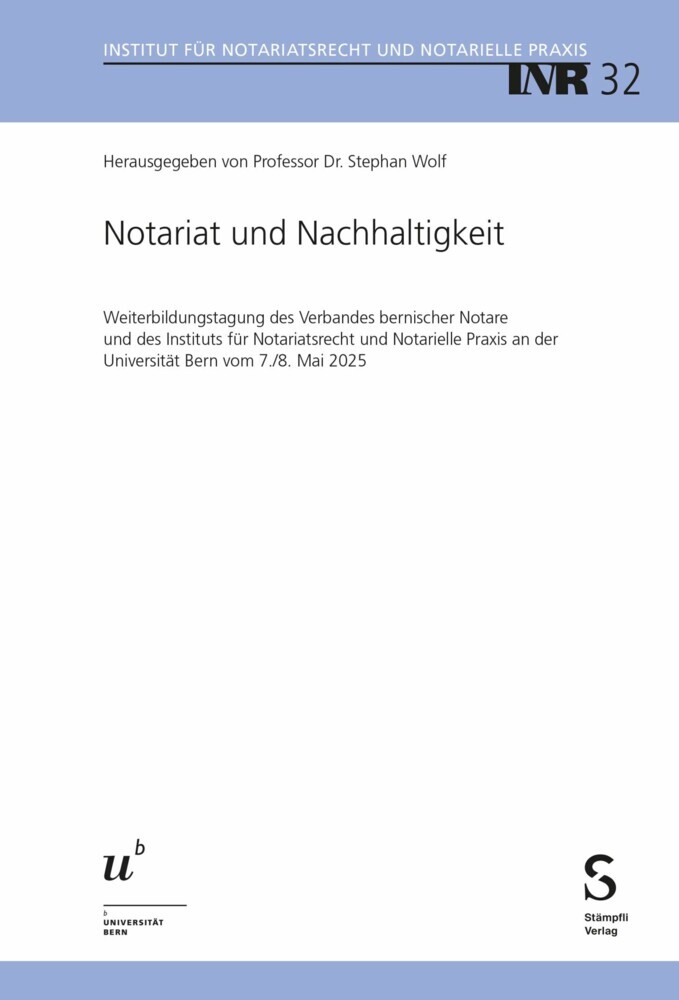 INSTITUT FÜR NOTARIATSRECHT UND NOTARIELLE PRAXIS

INR 32

Herausgegeben von Professor Dr. Stephan Wolf

Notariat und Nachhaltigkeit

Weiterbildungstagung des Verbandes bernischer Notare und des Instituts für Notariatsrecht und Notarielle Praxis an der Universität Bern vom 7./8. Mai 2025

$u^b$

b
UNIVERSITÄT
BERN

S

Stämpfli
Verlag